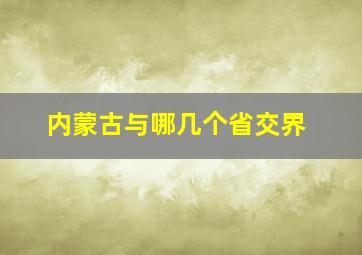 内蒙古与哪几个省交界